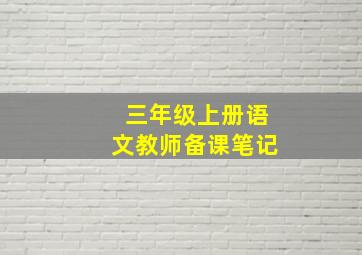 三年级上册语文教师备课笔记